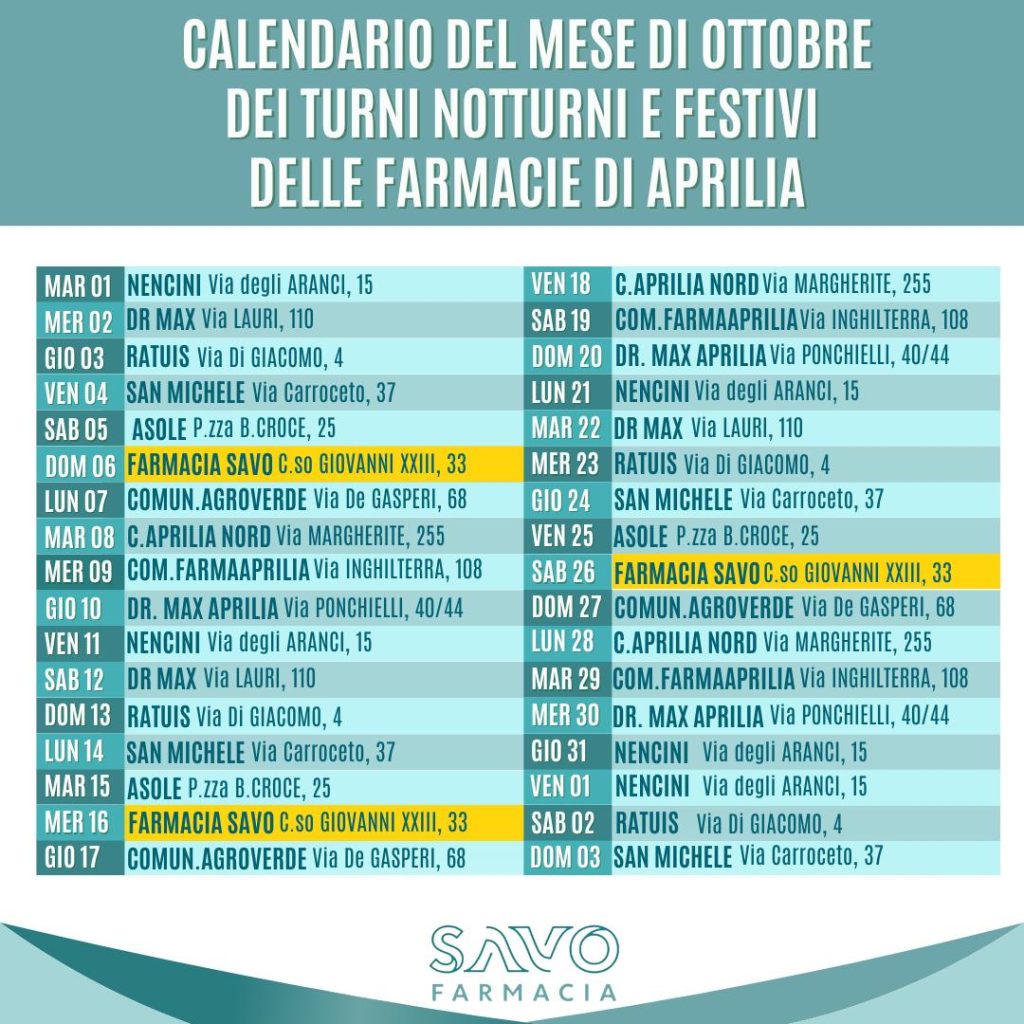 CALENDARIO DEL MESE DI OTTOBRE
DEI TURNI NOTTURNI E FESTIVI
DELLE FARMACIE DI APRILIA

| | |
|---|---|
| MAR 01 | NENCINI Via degli ARANCI, 15 |
| MER 02 | DR MAX Via LAURI, 110 |
| GIO 03 | RATUIS Via Di GIACOMO, 4 |
| VEN 04 | SAN MICHELE Via Carroceto, 37 |
| SAB 05 | ASOLE P.zza B.CROCE, 25 |
| DOM 06 | FARMACIA SAVO C.so GIOVANNI XXIII, 33 |
| LUN 07 | COMUN.AGROVERDE Via De GASPERI, 68 |
| MAR 08 | C.APRILIA NORD Via MARGHERITE, 255 |
| MER 09 | COM.FARMAAPRILIA Via INGHILTERRA, 108 |
| GIO 10 | DR. MAX APRILIA Via PONCHIELLI, 40/44 |
| VEN 11 | NENCINI Via degli ARANCI, 15 |
| SAB 12 | DR MAX Via LAURI, 110 |
| DOM 13 | RATUIS Via Di GIACOMO, 4 |
| LUN 14 | SAN MICHELE Via Carroceto, 37 |
| MAR 15 | ASOLE P.zza B.CROCE, 25 |
| MER 16 | FARMACIA SAVO C.so GIOVANNI XXIII, 33 |
| GIO 17 | COMUN.AGROVERDE Via De GASPERI, 68 |

| | |
|---|---|
| VEN 18 | C.APRILIA NORD Via MARGHERITE, 255 |
| SAB 19 | COM.FARMAAPRILIA Via INGHILTERRA, 108 |
| DOM 20 | DR. MAX APRILIA Via PONCHIELLI, 40/44 |
| LUN 21 | NENCINI Via degli ARANCI, 15 |
| MAR 22 | DR MAX Via LAURI, 110 |
| MER 23 | RATUIS Via Di GIACOMO, 4 |
| GIO 24 | SAN MICHELE Via Carroceto, 37 |
| VEN 25 | ASOLE P.zza B.CROCE, 25 |
| SAB 26 | FARMACIA SAVO C.so GIOVANNI XXIII, 33 |
| DOM 27 | COMUN.AGROVERDE Via De GASPERI, 68 |
| LUN 28 | C.APRILIA NORD Via MARGHERITE, 255 |
| MAR 29 | COM.FARMAAPRILIA Via INGHILTERRA, 108 |
| MER 30 | DR. MAX APRILIA Via PONCHIELLI, 40/44 |
| GIO 31 | NENCINI Via degli ARANCI, 15 |
| VEN 01 | NENCINI Via degli ARANCI, 15 |
| SAB 02 | RATUIS Via Di GIACOMO, 4 |
| DOM 03 | SAN MICHELE Via Carroceto, 37 |

SAVO
FARMACIA